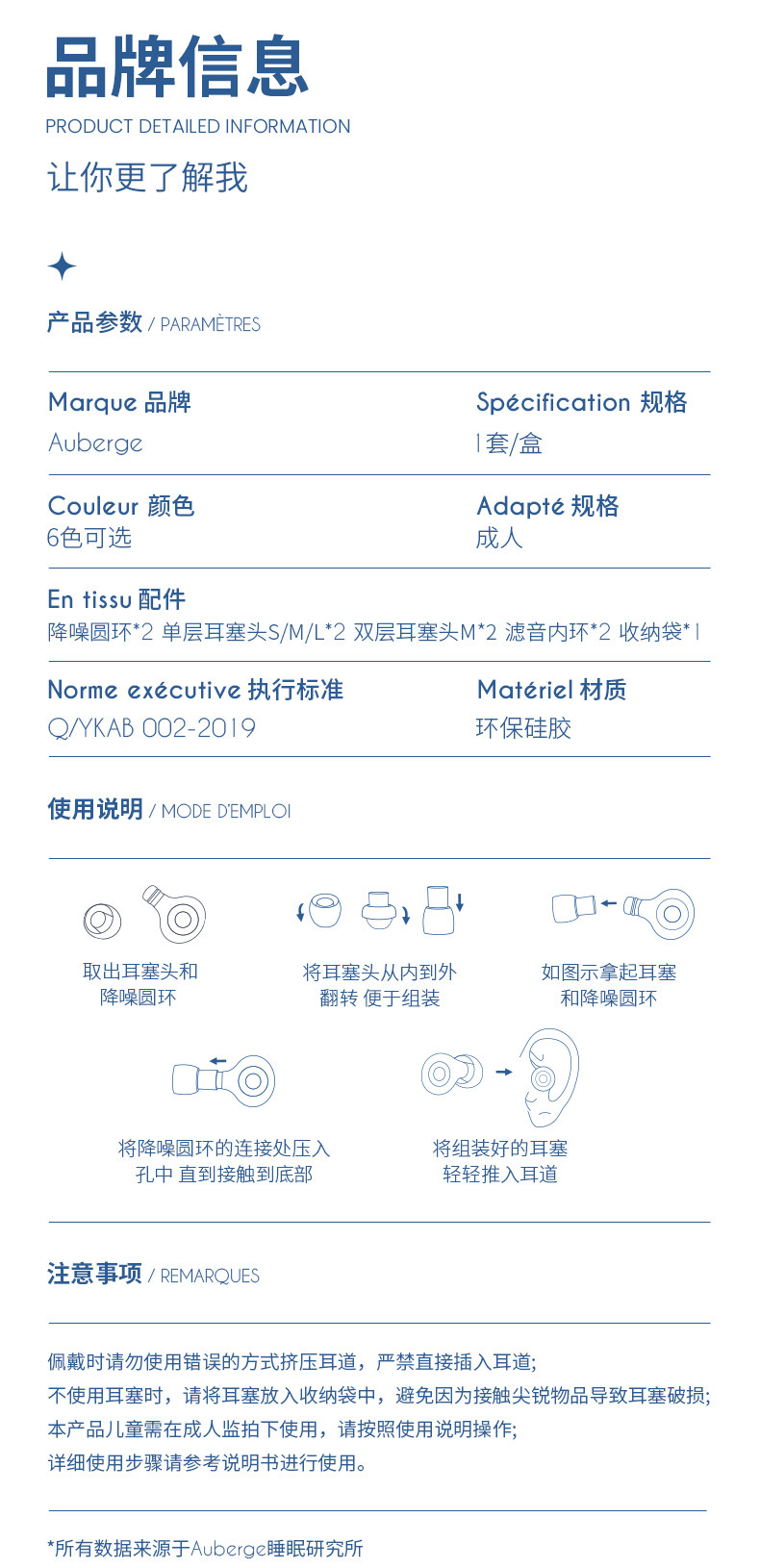 品牌信息
PRODUCT DETAILED INFORMATION
让你更了解我

产品参数 / PARAMÈTRES

Marque 品牌
Auberge

Spécification 规格
1套/盒

Couleur 颜色
6色可选

Adapté 规格
成人

En tissu 配件
降噪圆环*2 单层耳塞头S/M/L*2 双层耳塞头M*2 滤音内环*2 收纳袋*1

Norme exécutive 执行标准
Q/YKAB 002-2019

Matériel 材质
环保硅胶

使用说明 / MODE D'EMPLOI

取出耳塞头和降噪圆环

将耳塞头从内到外翻转 便于组装

如图示拿起耳塞和降噪圆环

将降噪圆环的连接处压入孔中 直到接触到底部

将组装好的耳塞轻轻推入耳道

注意事项 / REMARQUES

佩戴时请勿使用错误的方式挤压耳道，严禁直接插入耳道;
不使用耳塞时，请将耳塞放入收纳袋中，避免因为接触尖锐物品导致耳塞破损;
本产品儿童需在成人监拍下使用，请按照使用说明操作;
详细使用步骤请参考说明书进行使用。

*所有数据来源于Auberge睡眠研究所